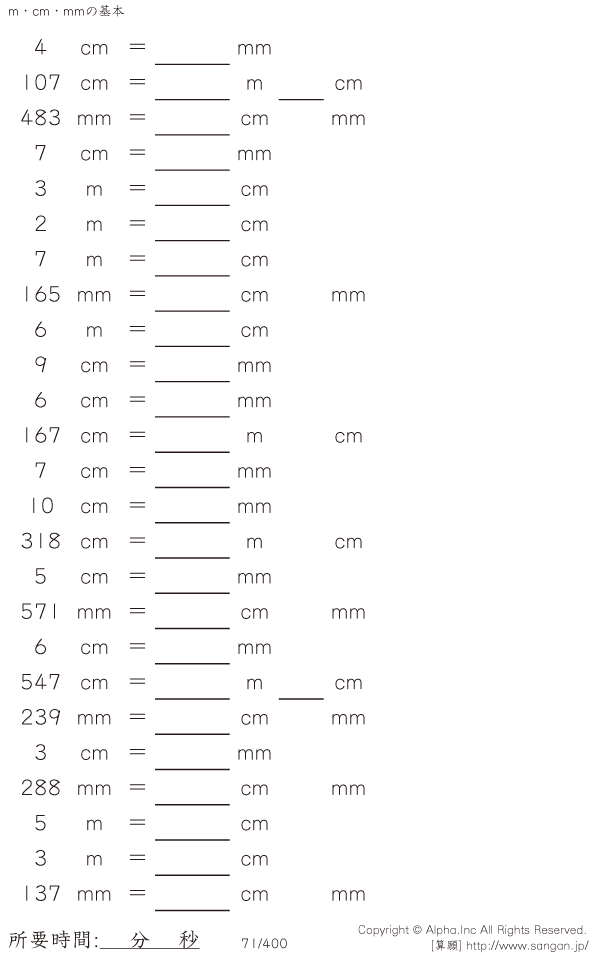 m・cm・mmの基本

4 cm = ____ mm

107 cm = ____ m ____ cm

483 mm = ____ cm mm

7 cm = ____ mm

3 m = ____ cm

2 m = ____ cm

7 m = ____ cm

165 mm = ____ cm mm

6 m = ____ cm

9 cm = ____ mm

6 cm = ____ mm

167 cm = ____ m cm

7 cm = ____ mm

10 cm = ____ mm

318 cm = ____ m cm

5 cm = ____ mm

571 mm = ____ cm mm

6 cm = ____ mm

547 cm = ____ m ____ cm

239 mm = ____ cm mm

3 cm = ____ mm

288 mm = ____ cm mm

5 m = ____ cm

3 m = ____ cm

137 mm = ____ cm mm

所要時間:____分 秒

71/400

Copyright © Alpha.Inc All Rights Reserved.
[算願] http://www.sangan.jp/